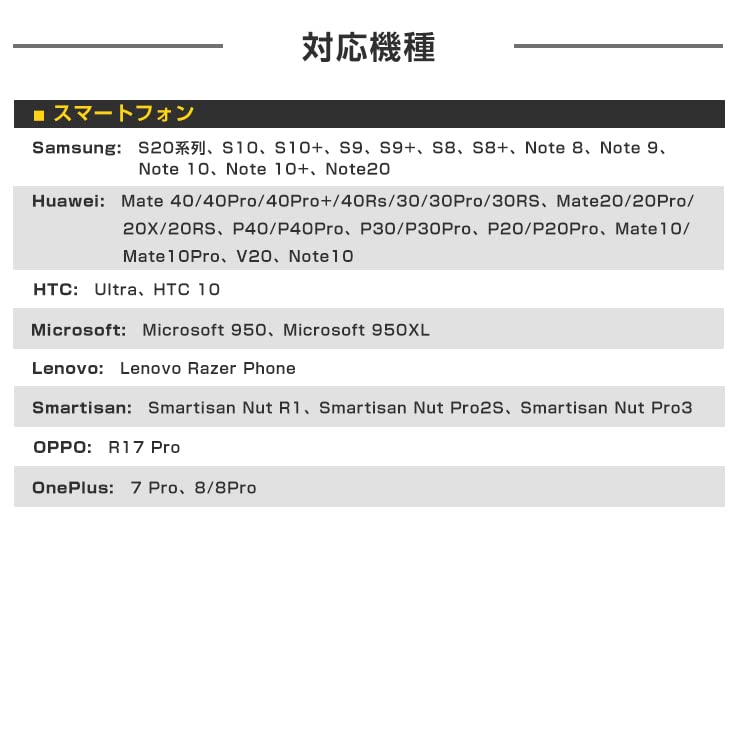 対応機種

■ スマートフォン

Samsung: S20系列、S10、S10+、S9、S9+、S8、S8+、Note 8、Note 9、Note 10、Note 10+、Note20

Huawei: Mate 40/40Pro/40Pro+/40Rs/30/30Pro/30RS、Mate20/20Pro/20X/20RS、P40/P40Pro、P30/P30Pro、P20/P20Pro、Mate10/Mate10Pro、V20、Note10

HTC: Ultra、HTC 10

Microsoft: Microsoft 950、Microsoft 950XL

Lenovo: Lenovo Razer Phone

Smartisan: Smartisan Nut R1、Smartisan Nut Pro2S、Smartisan Nut Pro3

OPPO: R17 Pro

OnePlus: 7 Pro、8/8Pro